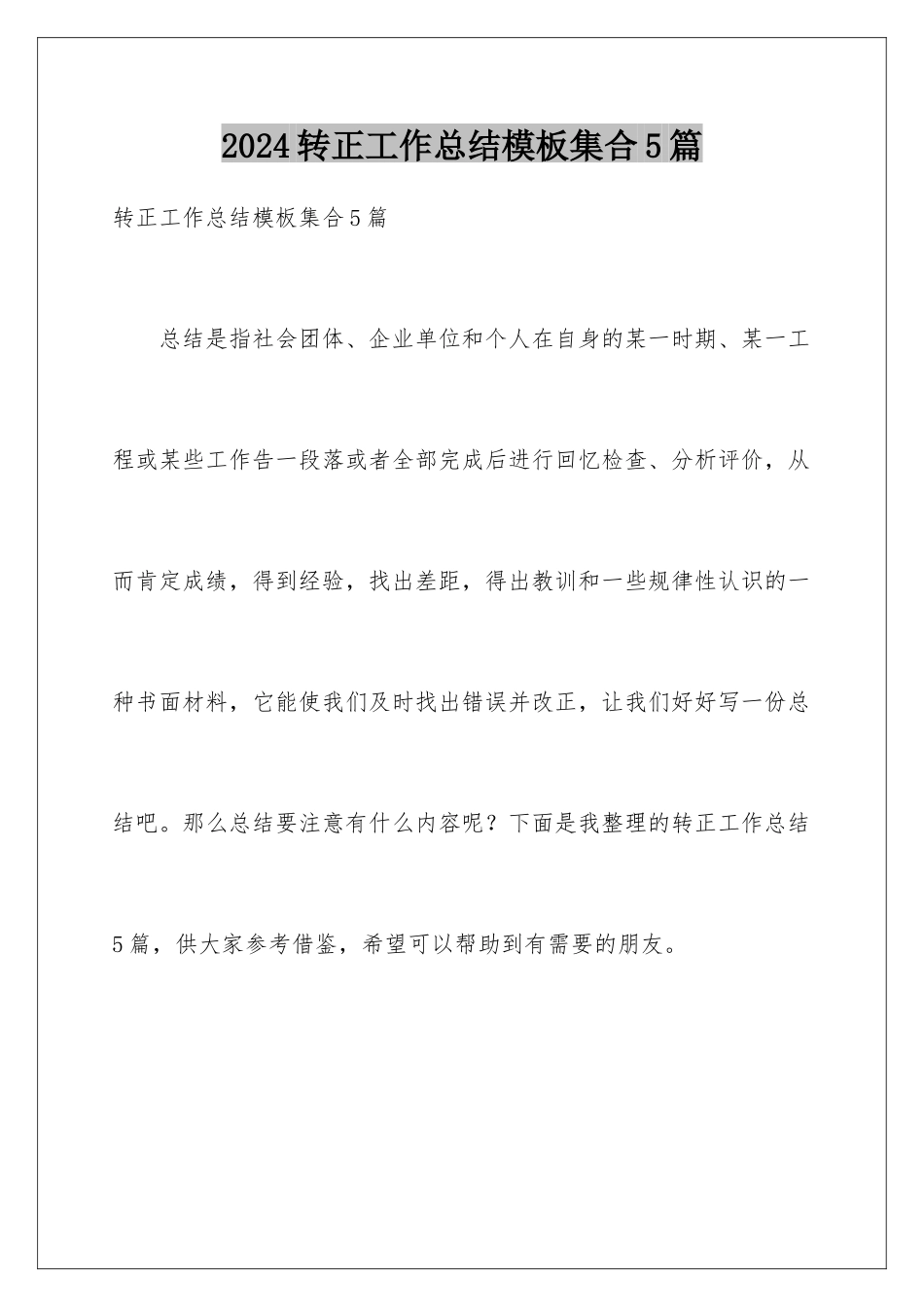 2024转正工作总结模板集合5篇

转正工作总结模板集合5篇

总结是指社会团体、企业单位和个人在自身的某一时期、某一工程或某些工作告一段落或者全部完成后进行回忆检查、分析评价，从而肯定成绩，得到经验，找出差距，得出教训和一些规律性认识的一种书面材料，它能使我们及时找出错误并改正，让我们好好写一份总结吧。那么总结要注意有什么内容呢？下面是我整理的转正工作总结5篇，供大家参考借鉴，希望可以帮助到有需要的朋友。